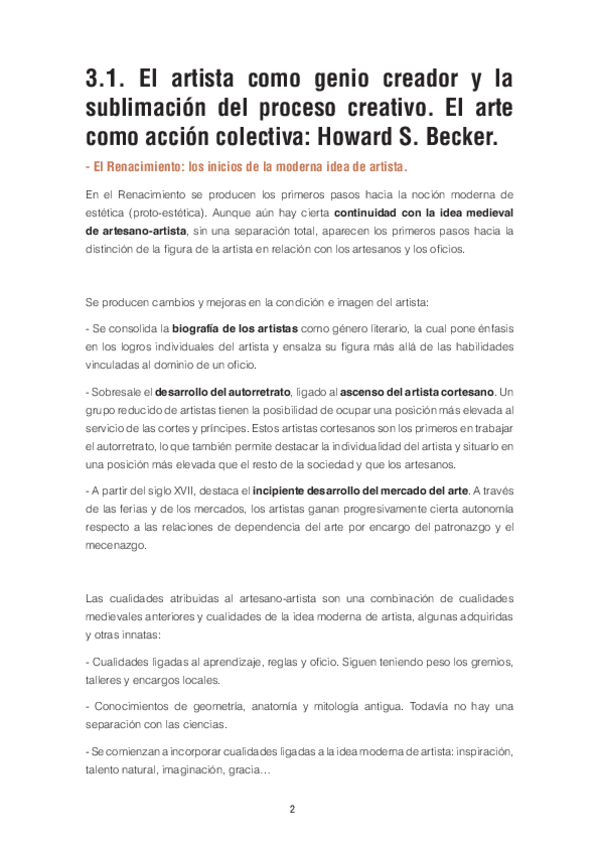 3.1. El artista como genio creador y la sublimación del proceso creativo. El arte como acción colectiva: Howard S. Becker.

- El Renacimiento: los inicios de la moderna idea de artista.

En el Renacimiento se producen los primeros pasos hacia la noción moderna de estética (proto-estética). Aunque aún hay cierta continuidad con la idea medieval de artesano-artista, sin una separación total, aparecen los primeros pasos hacia la distinción de la figura de la artista en relación con los artesanos y los oficios.

Se producen cambios y mejoras en la condición e imagen del artista:

- Se consolida la biografía de los artistas como género literario, la cual pone énfasis en los logros individuales del artista y ensalza su figura más allá de las habilidades vinculadas al dominio de un oficio.

- Sobresale el desarrollo del autorretrato, ligado al ascenso del artista cortesano. Un grupo reducido de artistas tienen la posibilidad de ocupar una posición más elevada al servicio de las cortes y príncipes. Estos artistas cortesanos son los primeros en trabajar el autorretrato, lo que también permite destacar la individualidad del artista y situarlo en una posición más elevada que el resto de la sociedad y que los artesanos.

- A partir del siglo XVII, destaca el incipiente desarrollo del mercado del arte. A través de las ferias y de los mercados, los artistas ganan progresivamente cierta autonomía respecto a las relaciones de dependencia del arte por encargo del patronazgo y el mecenazgo.

Las cualidades atribuidas al artesano-artista son una combinación de cualidades medievales anteriores y cualidades de la idea moderna de artista, algunas adquiridas y otras innatas:

- Cualidades ligadas al aprendizaje, reglas y oficio. Siguen teniendo peso los gremios, talleres y encargos locales.

- Conocimientos de geometría, anatomía y mitología antigua. Todavía no hay una separación con las ciencias.

- Se comienzan a incorporar cualidades ligadas a la idea moderna de artista: inspiración, talento natural, imaginación, gracia…

2